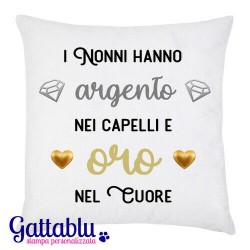 I NONNI HANNO
argento
NEI CAPELLI E
oro
NEL CUORE

Gattablu
stampa personalizzata